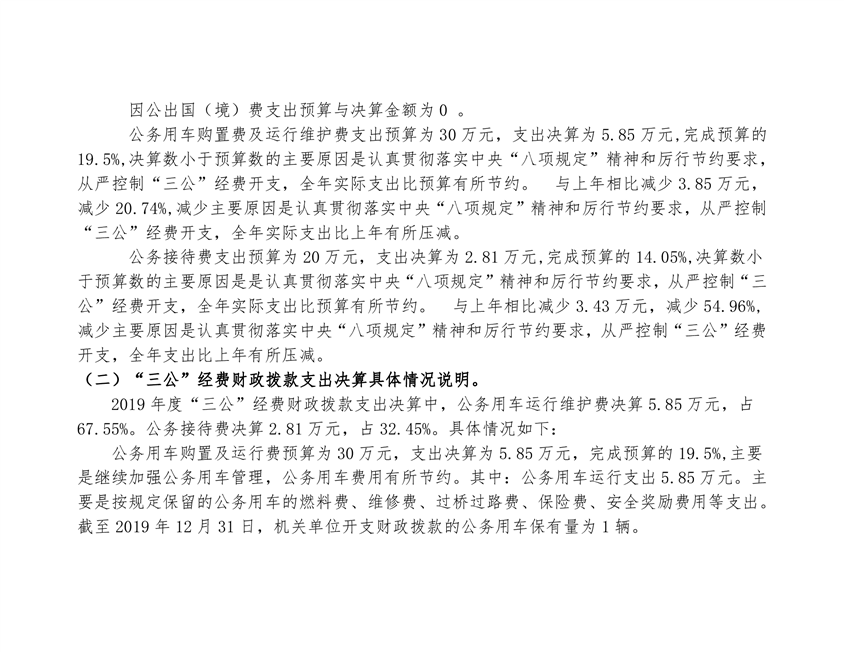 因公出国（境）费支出预算与决算金额为0 。

公务用车购置费及运行维护费支出预算为30万元，支出决算为5.85万元,完成预算的19.5%,决算数小于预算数的主要原因是认真贯彻落实中央“八项规定”精神和厉行节约要求，从严控制“三公”经费开支，全年实际支出比预算有所节约。 与上年相比减少3.85万元，减少20.74%,减少主要原因是认真贯彻落实中央“八项规定”精神和厉行节约要求，从严控制“三公”经费开支，全年实际支出比上年有所压减。

公务接待费支出预算为20万元，支出决算为2.81万元,完成预算的14.05%,决算数小于预算数的主要原因是是认真贯彻落实中央“八项规定”精神和厉行节约要求，从严控制“三公”经费开支，全年实际支出比预算有所节约。 与上年相比减少3.43万元，减少54.96%,减少主要原因是认真贯彻落实中央“八项规定”精神和厉行节约要求，从严控制“三公”经费开支，全年支出比上年有所压减。

（二）“三公”经费财政拨款支出决算具体情况说明。

2019年度“三公”经费财政拨款支出决算中，公务用车运行维护费决算5.85万元，占67.55%。公务接待费决算2.81万元，占32.45%。具体情况如下：

公务用车购置及运行费预算为30万元，支出决算为5.85万元，完成预算的19.5%,主要是继续加强公务用车管理，公务用车费用有所节约。其中：公务用车运行支出5.85万元。主要是按规定保留的公务用车的燃料费、维修费、过桥过路费、保险费、安全奖励费用等支出。截至2019年12月31日，机关单位开支财政拨款的公务用车保有量为1辆。